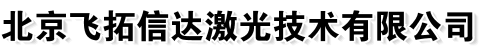 北京飞拓信达激光技术有限公司